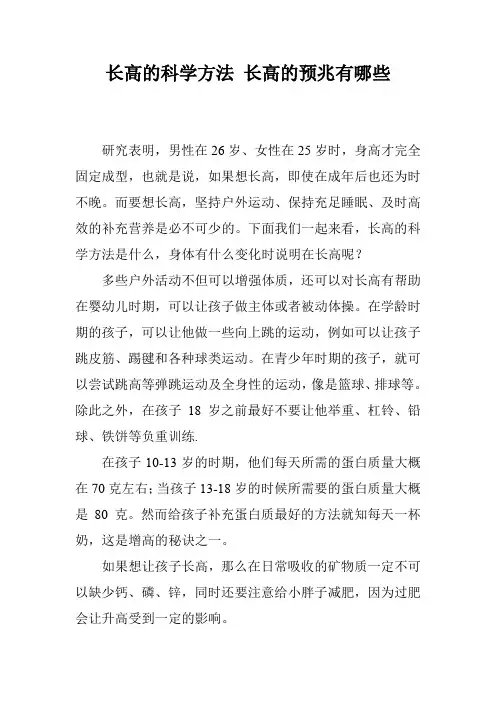 长高的科学方法 长高的预兆有哪些

研究表明，男性在 26 岁、女性在 25 岁时，身高才完全固定成型，也就是说，如果想长高，即使在成年后也还为时不晚。而要想长高，坚持户外运动、保持充足睡眠、及时高效的补充营养是必不可少的。下面我们一起来看，长高的科学方法是什么，身体有什么变化时说明在长高呢？

多些户外活动不但可以增强体质，还可以对长高有帮助在婴幼儿时期，可以让孩子做主体或者被动体操。在学龄时期的孩子，可以让他做一些向上跳的运动，例如可以让孩子跳皮筋、踢毽和各种球类运动。在青少年时期的孩子，就可以尝试跳高等弹跳运动及全身性的运动，像是篮球、排球等。除此之外，在孩子 18 岁之前最好不要让他举重、杠铃、铅球、铁饼等负重训练.

在孩子 10-13 岁的时期，他们每天所需的蛋白质量大概在 70 克左右；当孩子 13-18 岁的时候所需要的蛋白质量大概是 80 克。然而给孩子补充蛋白质最好的方法就知每天一杯奶，这是增高的秘诀之一。

如果想让孩子长高，那么在日常吸收的矿物质一定不可以缺少钙、磷、锌，同时还要注意给小胖子减肥，因为过肥会让升高受到一定的影响。